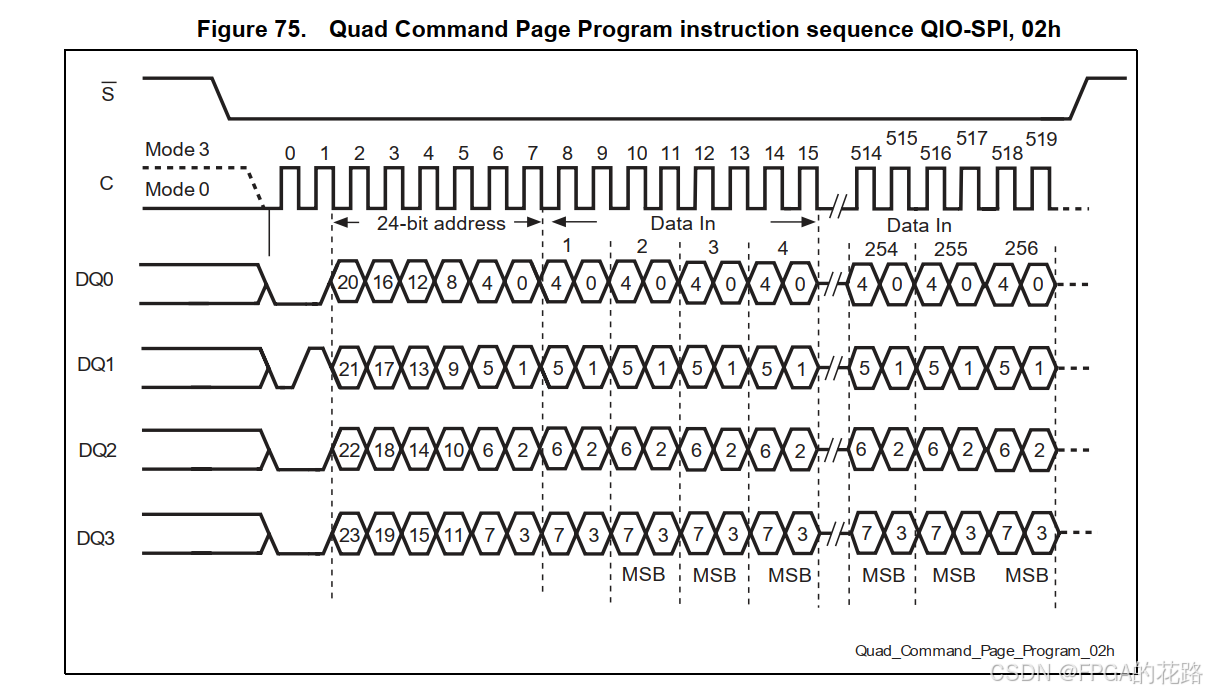 Figure 75. Quad Command Page Program instruction sequence QIO-SPI, 02h

$\overline{S}$

Mode 3
C
Mode 0

0 1 2 3 4 5 6 7 8 9 10 11 12 13 14 15 514 515 516 517 518 519

24-bit address
Data In
Data In

1 2 3 4 254 255 256

DQ0 20 16 12 8 4 0 4 0 4 0 4 0 4 0 4 0 4 0 4 0

DQ1 21 17 13 9 5 1 5 1 5 1 5 1 5 1 5 1 5 1 5 1

DQ2 22 18 14 10 6 2 6 2 6 2 6 2 6 2 6 2 6 2 6 2

DQ3 23 19 15 11 7 3 7 3 7 3 7 3 7 3 7 3 7 3 7 3

MSB MSB MSB MSB MSB MSB

Quad_Command_Page_Program_02h

CSDN @FPGA的花路